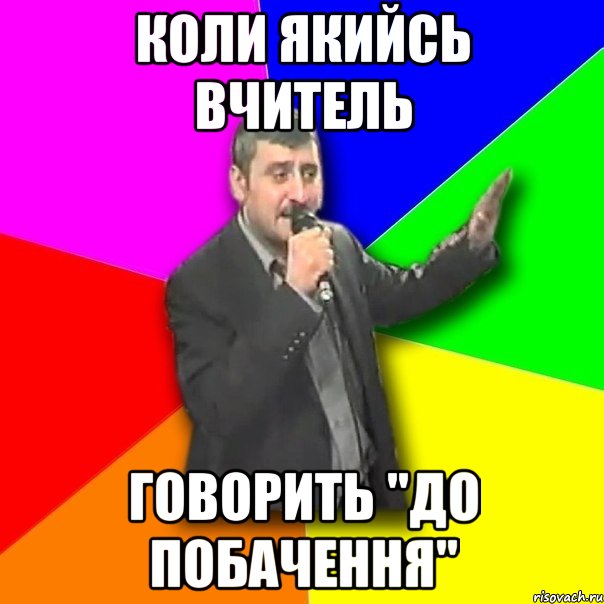 КОЛИ ЯКИЙСЬ ВЧИТЕЛЬ

ГОВОРИТЬ "ДО ПОБАЧЕННЯ"

risovach.ru